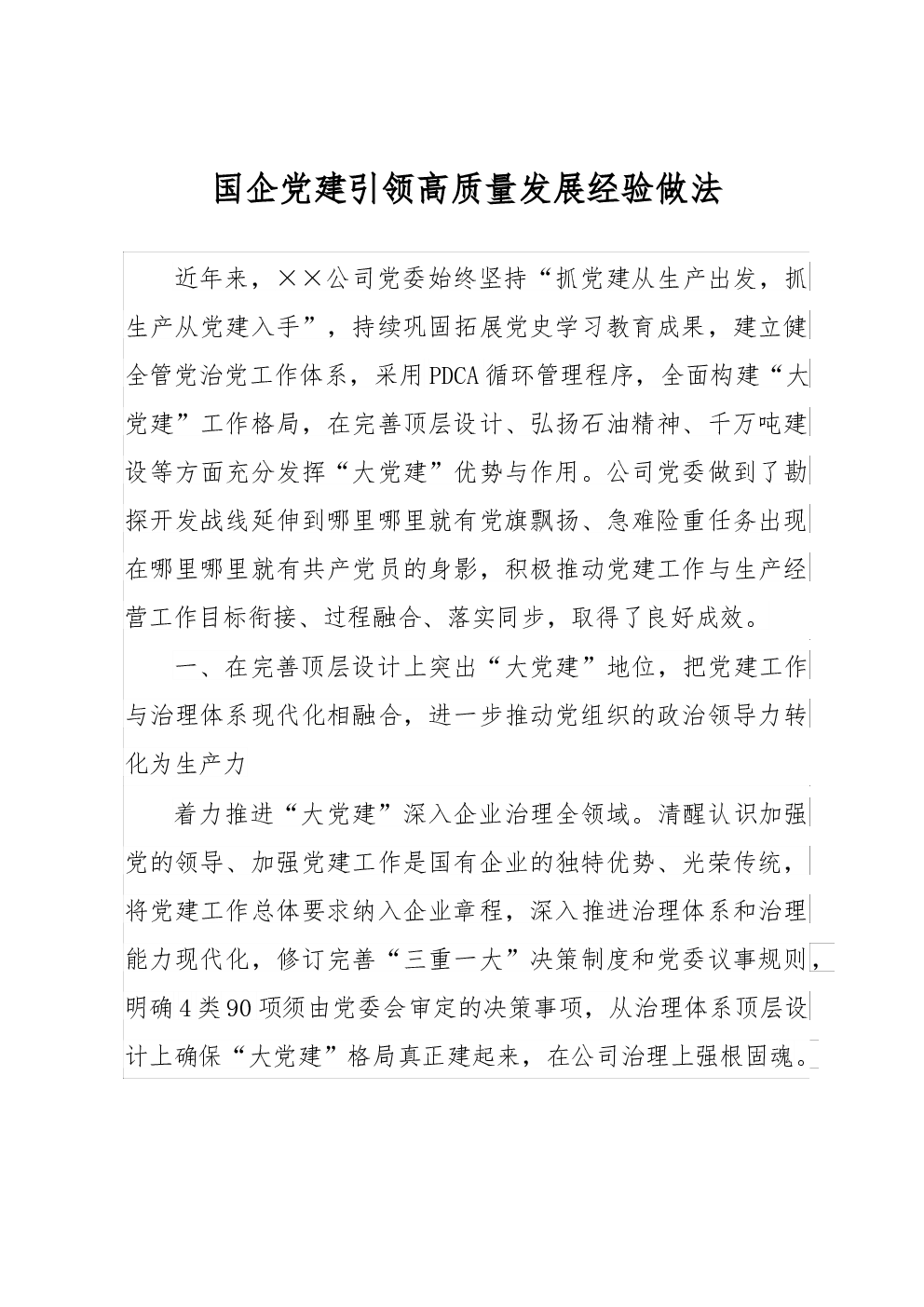 国企党建引领高质量发展经验做法

近年来，××公司党委始终坚持“抓党建从生产出发，抓生产从党建入手”，持续巩固拓展党史学习教育成果，建立健全管党治党工作体系，采用PDCA循环管理程序，全面构建“大党建”工作格局，在完善顶层设计、弘扬石油精神、千万吨建设等方面充分发挥“大党建”优势与作用。公司党委做到了勘探开发战线延伸到哪里哪里就有党旗飘扬、急难险重任务出现在哪里哪里就有共产党员的身影，积极推动党建工作与生产经营工作目标衔接、过程融合、落实同步，取得了良好成效。

一、在完善顶层设计上突出“大党建”地位，把党建工作与治理体系现代化相融合，进一步推动党组织的政治领导力转化为生产力

着力推进“大党建”深入企业治理全领域。清醒认识加强党的领导、加强党建工作是国有企业的独特优势、光荣传统，将党建工作总体要求纳入企业章程，深入推进治理体系和治理能力现代化，修订完善“三重一大”决策制度和党委议事规则，明确4类90项须由党委会审定的决策事项，从治理体系顶层设计上确保“大党建”格局真正建起来，在公司治理上强根固魂。